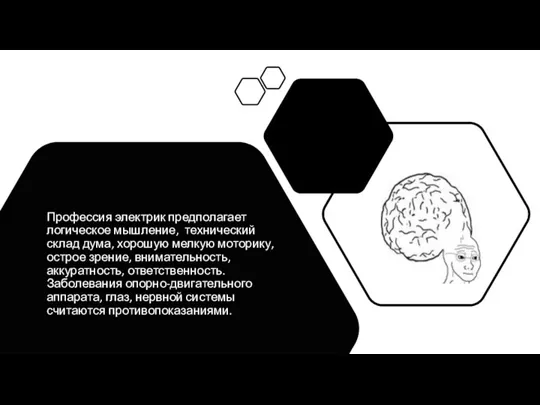 Профессия электрик предполагает логическое мышление,  технический склад дума, хорошую мелкую моторику, острое зрение, внимательность, аккуратность, ответственность. Заболевания опорно-двигательного аппарата, глаз, нервной системы считаются противопоказаниями.